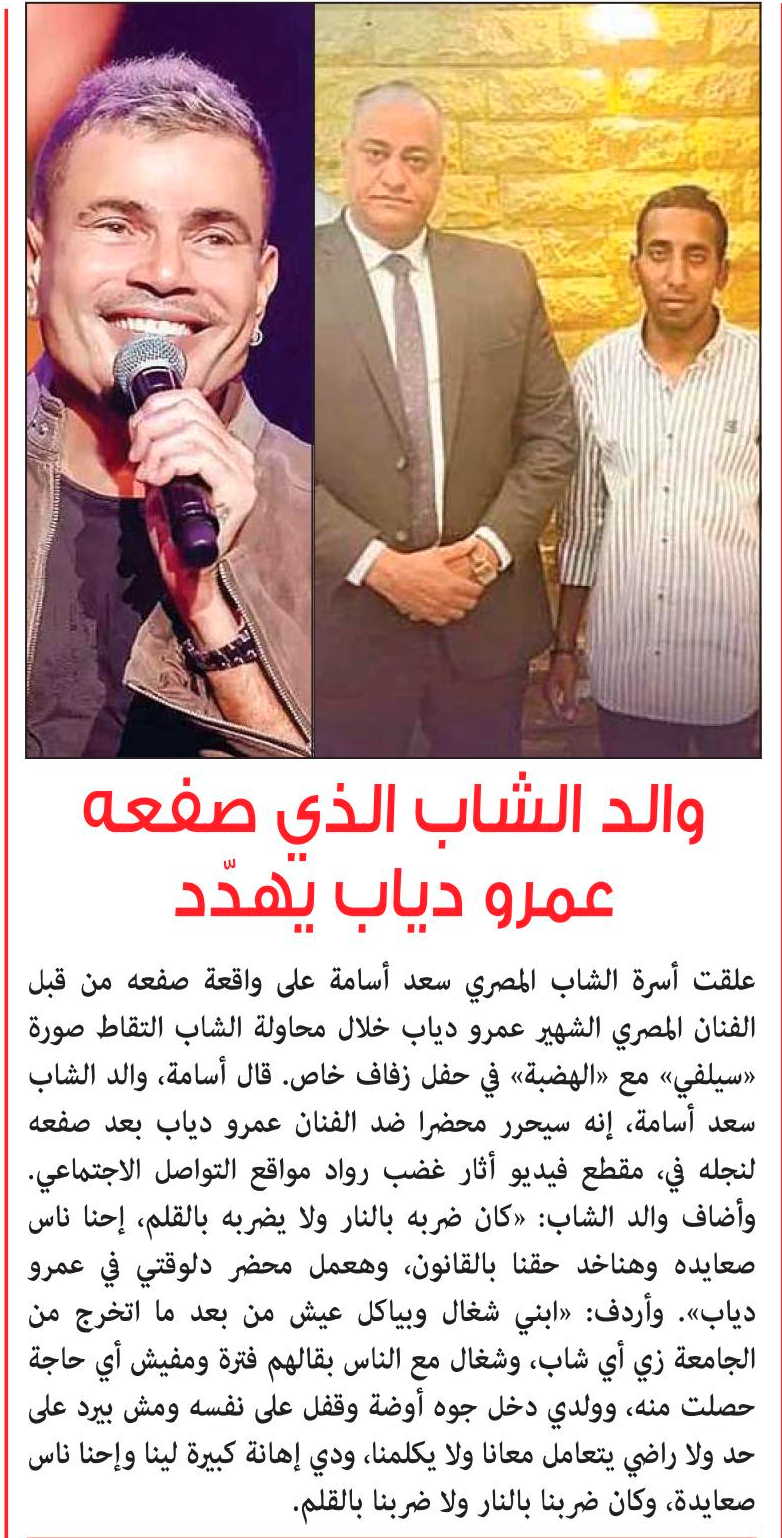 والد الشاب الذي صفعه عمرو دياب يهدّد

علقت أسرة الشاب المصري سعد أسامة على واقعة صفعه من قبل الفنان المصري الشهير عمرو دياب خلال محاولة الشاب التقاط صورة «سيلفي» مع «الهضبة» في حفل زفاف خاص. قال أسامة، والد الشاب سعد أسامة، إنه سيحرر محضرا ضد الفنان عمرو دياب بعد صفعه لنجله في، مقطع فيديو أثار غضب رواد مواقع التواصل الاجتماعي. وأضاف والد الشاب: «كان ضربه بالنار ولا يضربه بالقلم، إحنا ناس صعايده وهناخد حقنا بالقانون، وهعمل محضر دلوقتي في عمرو دياب». وأردف: «ابني شغال وبياكل عيش من بعد ما اتخرج من الجامعة زي أي شاب، وشغال مع الناس بقالهم فترة ومفيش أي حاجة حصلت منه، وولدي دخل جوه أوضة وقفل على نفسه ومش بيرد على حد ولا راضي يتعامل معانا ولا يكلمنا، ودي إهانة كبيرة لينا وإحنا ناس صعايدة، وكان ضربنا بالنار ولا ضربنا بالقلم.